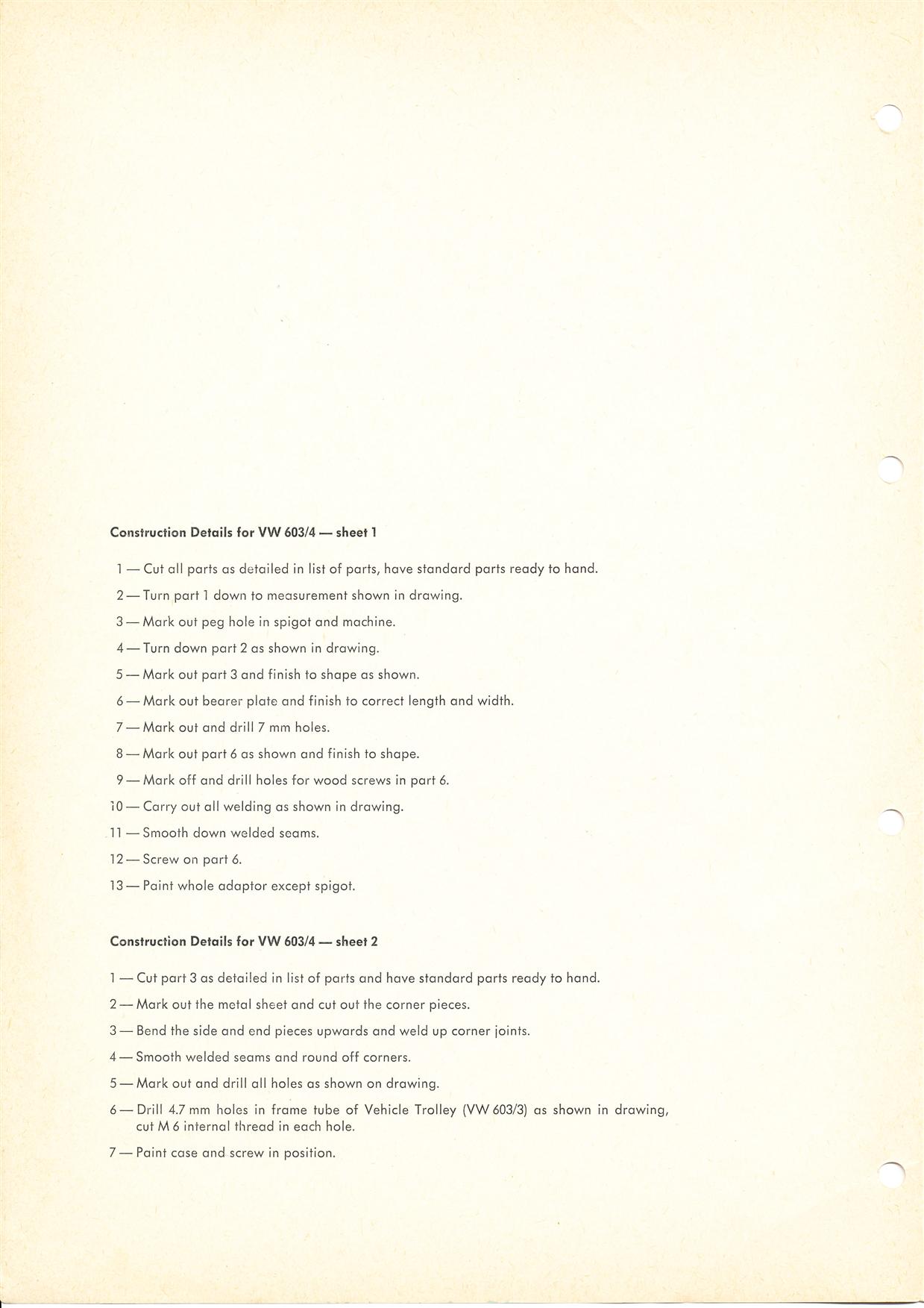 Construction Details for VW 603/4 — sheet 1

1 — Cut all parts as detailed in list of parts, have standard parts ready to hand.

2 — Turn part 1 down to measurement shown in drawing.

3 — Mark out peg hole in spigot and machine.

4 — Turn down part 2 as shown in drawing.

5 — Mark out part 3 and finish to shape as shown.

6 — Mark out bearer plate and finish to correct length and width.

7 — Mark out and drill 7 mm holes.

8 — Mark out part 6 as shown and finish to shape.

9 — Mark off and drill holes for wood screws in part 6.

10 — Carry out all welding as shown in drawing.

11 — Smooth down welded seams.

12 — Screw on part 6.

13 — Paint whole adaptor except spigot.

Construction Details for VW 603/4 — sheet 2

1 — Cut part 3 as detailed in list of parts and have standard parts ready to hand.

2 — Mark out the metal sheet and cut out the corner pieces.

3 — Bend the side and end pieces upwards and weld up corner joints.

4 — Smooth welded seams and round off corners.

5 — Mark out and drill all holes as shown on drawing.

6 — Drill 4.7 mm holes in frame tube of Vehicle Trolley (VW 603/3) as shown in drawing, cut M 6 internal thread in each hole.

7 — Paint case and screw in position.